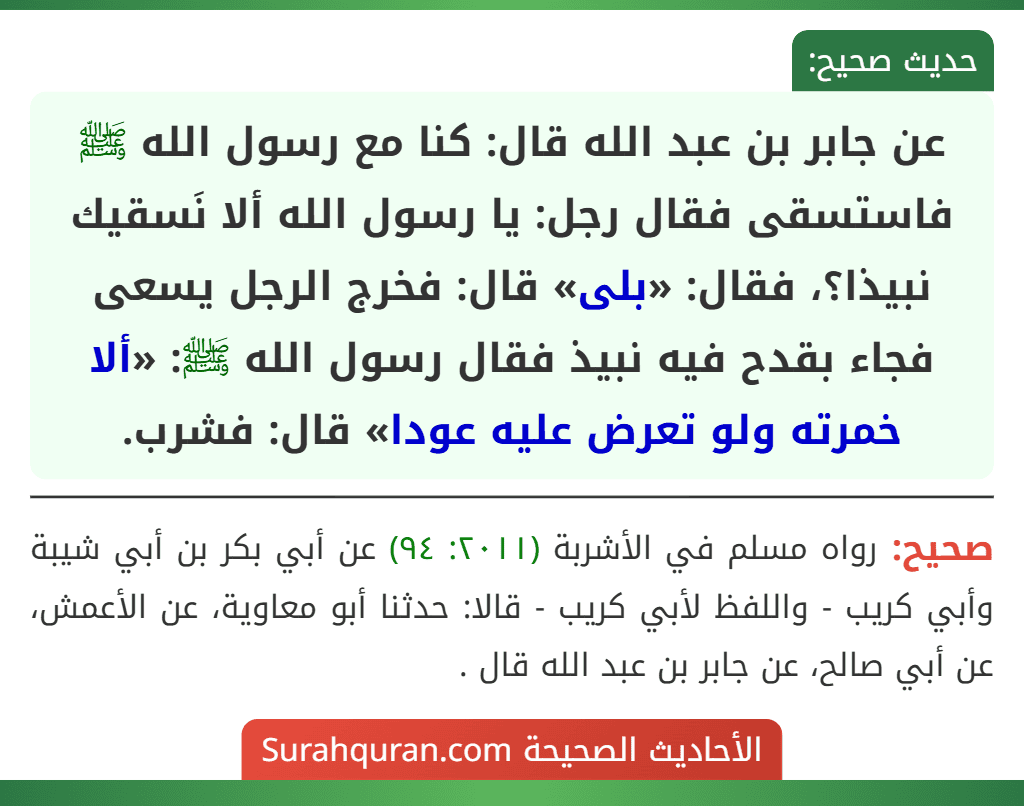 حديث صحيح:

عن جابر بن عبد الله قال: كنا مع رسول الله ﷺ فاستسقى فقال رجل: يا رسول الله ألا نَسقيك نبيذا؟، فقال: «بلى» قال: فخرج الرجل يسعى فجاء بقدح فيه نبيذ فقال رسول الله ﷺ: «ألا خمرته ولو تعرض عليه عودا» قال: فشرب.

صحيح: رواه مسلم في الأشربة (٢٠١١: ٩٤) عن أبي بكر بن أبي شيبة وأبي كريب - واللفظ لأبي كريب - قالا: حدثنا أبو معاوية، عن الأعمش، عن أبي صالح، عن جابر بن عبد الله قال .

الأحاديث الصحيحة Surahquran.com